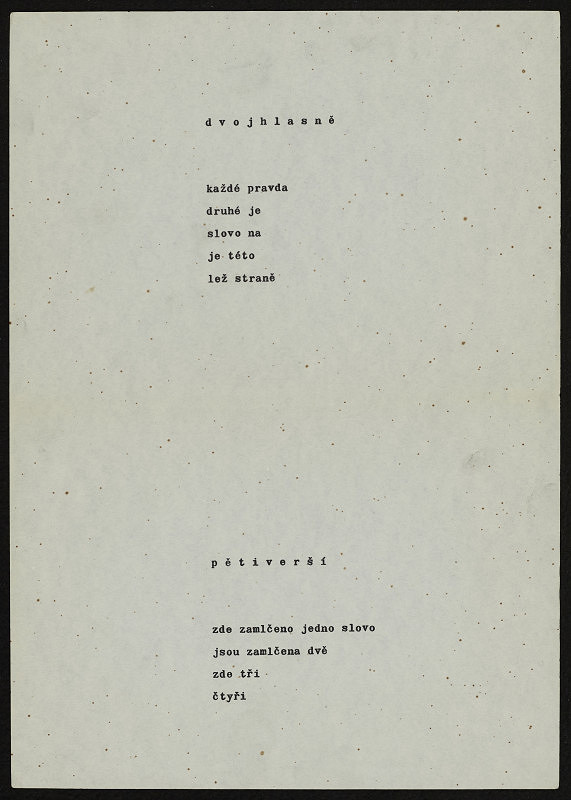 d v o j h l a s n ě

každé pravda
druhé je
slovo na
je této
lež straně

p ě t i v e r š í

zde zamlčeno jedno slovo
jsou zamlčena dvě
zde tři
čtyři